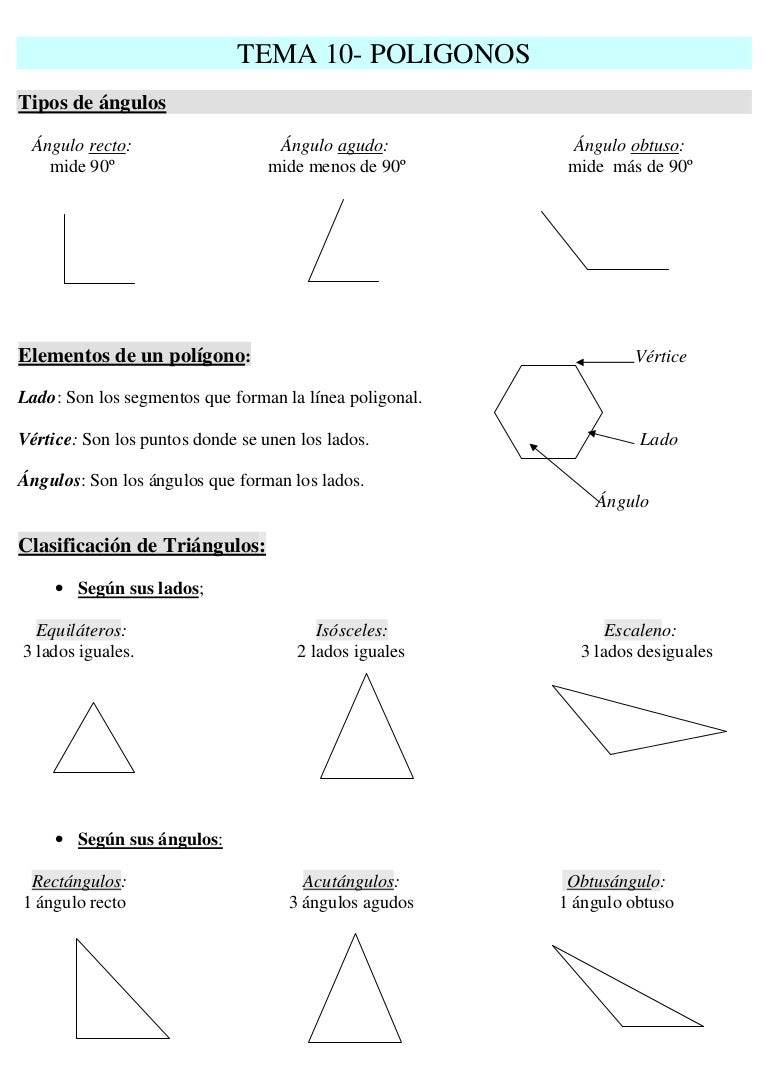 TEMA 10- POLIGONOS

Tipos de ángulos

Ángulo recto:
mide 90º

Ángulo agudo:
mide menos de 90º

Ángulo obtuso:
mide más de 90º

Elementos de un polígono:

Lado: Son los segmentos que forman la línea poligonal.

Vértice: Son los puntos donde se unen los lados.

Ángulos: Son los ángulos que forman los lados.

Vértice

Lado

Ángulo

Clasificación de Triángulos:

• Según sus lados;

Equiláteros:
3 lados iguales.

Isósceles:
2 lados iguales

Escaleno:
3 lados desiguales

• Según sus ángulos:

Rectángulos:
1 ángulo recto

Acutángulos:
3 ángulos agudos

Obtusángulo:
1 ángulo obtuso